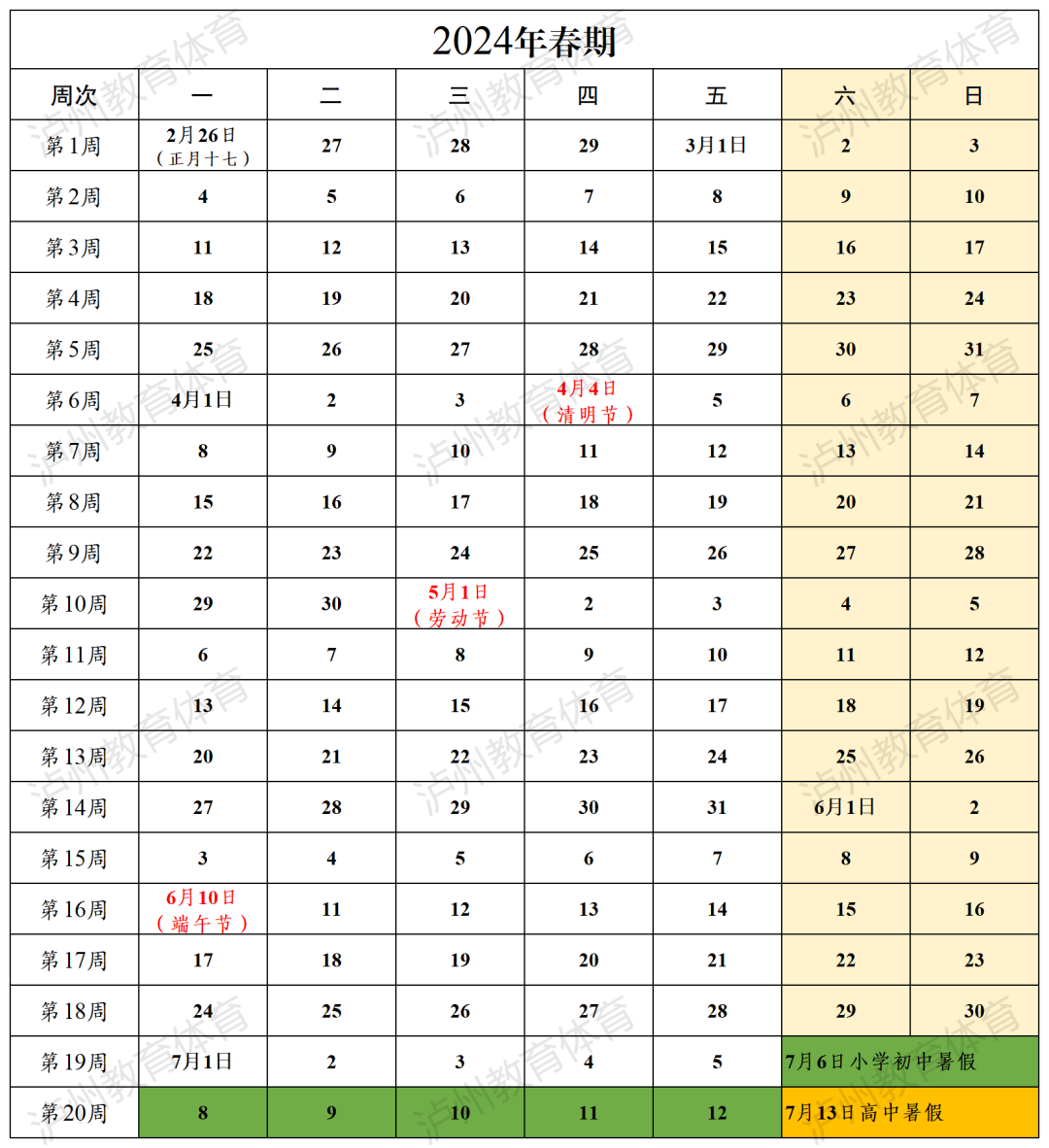 2024年春期

| 周次 | 一 | 二 | 三 | 四 | 五 | 六 | 日 |
|---|---|---|---|---|---|---|---|
| 第1周 | 2月26日（正月十七） | 27 | 28 | 29 | 3月1日 | 2 | 3 |
| 第2周 | 4 | 5 | 6 | 7 | 8 | 9 | 10 |
| 第3周 | 11 | 12 | 13 | 14 | 15 | 16 | 17 |
| 第4周 | 18 | 19 | 20 | 21 | 22 | 23 | 24 |
| 第5周 | 25 | 26 | 27 | 28 | 29 | 30 | 31 |
| 第6周 | 4月1日 | 2 | 3 | 4月4日（清明节） | 5 | 6 | 7 |
| 第7周 | 8 | 9 | 10 | 11 | 12 | 13 | 14 |
| 第8周 | 15 | 16 | 17 | 18 | 19 | 20 | 21 |
| 第9周 | 22 | 23 | 24 | 25 | 26 | 27 | 28 |
| 第10周 | 29 | 30 | 5月1日（劳动节） | 2 | 3 | 4 | 5 |
| 第11周 | 6 | 7 | 8 | 9 | 10 | 11 | 12 |
| 第12周 | 13 | 14 | 15 | 16 | 17 | 18 | 19 |
| 第13周 | 20 | 21 | 22 | 23 | 24 | 25 | 26 |
| 第14周 | 27 | 28 | 29 | 30 | 31 | 6月1日 | 2 |
| 第15周 | 3 | 4 | 5 | 6 | 7 | 8 | 9 |
| 第16周 | 6月10日（端午节） | 11 | 12 | 13 | 14 | 15 | 16 |
| 第17周 | 17 | 18 | 19 | 20 | 21 | 22 | 23 |
| 第18周 | 24 | 25 | 26 | 27 | 28 | 29 | 30 |
| 第19周 | 7月1日 | 2 | 3 | 4 | 5 | 7月6日小学初中暑假 | |
| 第20周 | 8 | 9 | 10 | 11 | 12 | 7月13日高中暑假 | |

泸州教育体育